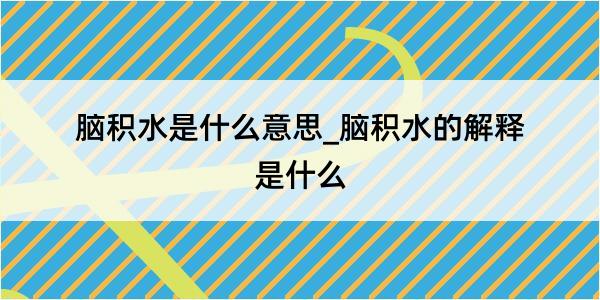 脑积水是什么意思_脑积水的解释是什么